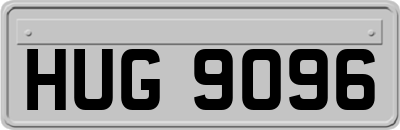 HUG 9096